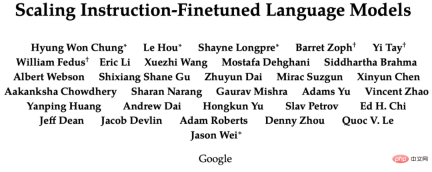 Scaling Instruction-Finetuned Language Models

Hyung Won Chung* Le Hou* Shayne Longpre* Barret Zoph† Yi Tay† William Fedus† Eric Li Xuezhi Wang Mostafa Dehghani Siddhartha Brahma Albert Webson Shixiang Shane Gu Zhuyun Dai Mirac Suzgun Xinyun Chen Aakanksha Chowdhery Sharan Narang Gaurav Mishra Adams Yu Vincent Zhao Yanping Huang Andrew Dai Hongkun Yu Slav Petrov Ed H. Chi Jeff Dean Jacob Devlin Adam Roberts Denny Zhou Quoc V. Le Jason Wei*

Google

php 中文网